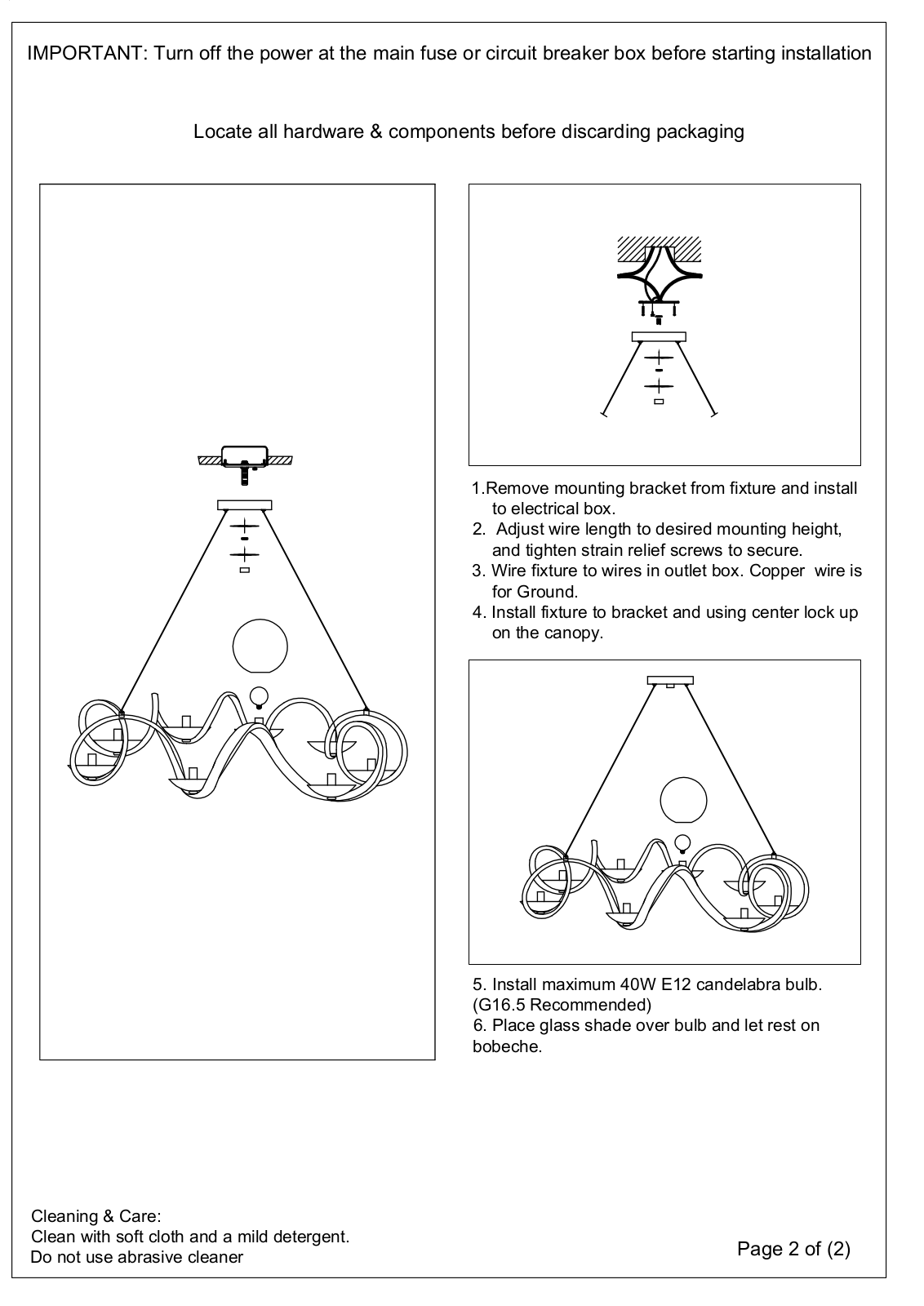 IMPORTANT: Turn off the power at the main fuse or circuit breaker box before starting installation

Locate all hardware & components before discarding packaging

1.Remove mounting bracket from fixture and install to electrical box.
2. Adjust wire length to desired mounting height, and tighten strain relief screws to secure.
3. Wire fixture to wires in outlet box. Copper wire is for Ground.
4. Install fixture to bracket and using center lock up on the canopy.

5. Install maximum 40W E12 candelabra bulb. (G16.5 Recommended)
6. Place glass shade over bulb and let rest on bobeche.

Cleaning & Care:
Clean with soft cloth and a mild detergent.
Do not use abrasive cleaner

Page 2 of (2)